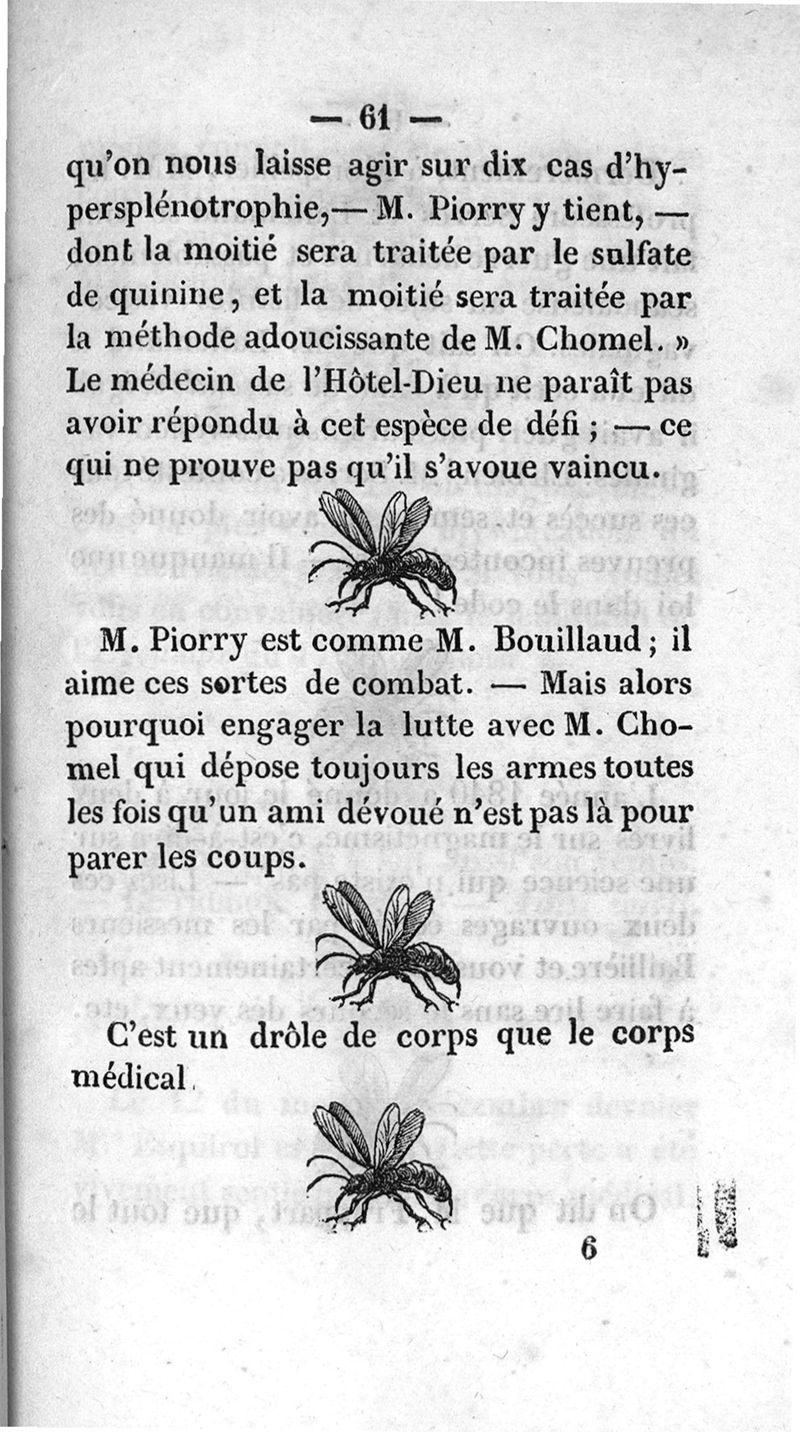 — 61 —

qu'on nous laisse agir sur dix cas d'hypersplénotrophie,— M. Piorry y tient, — dont la moitié sera traitée par le sulfate de quinine, et la moitié sera traitée par la méthode adoucissante de M. Chomel. » Le médecin de l'Hôtel-Dieu ne paraît pas avoir répondu à cet espèce de défi ; — ce qui ne prouve pas qu'il s'avoue vaincu.

M. Piorry est comme M. Bouillaud ; il aime ces sortes de combat. — Mais alors pourquoi engager la lutte avec M. Chomel qui dépose toujours les armes toutes les fois qu'un ami dévoué n'est pas là pour parer les coups.

C'est un drôle de corps que le corps médical.

6